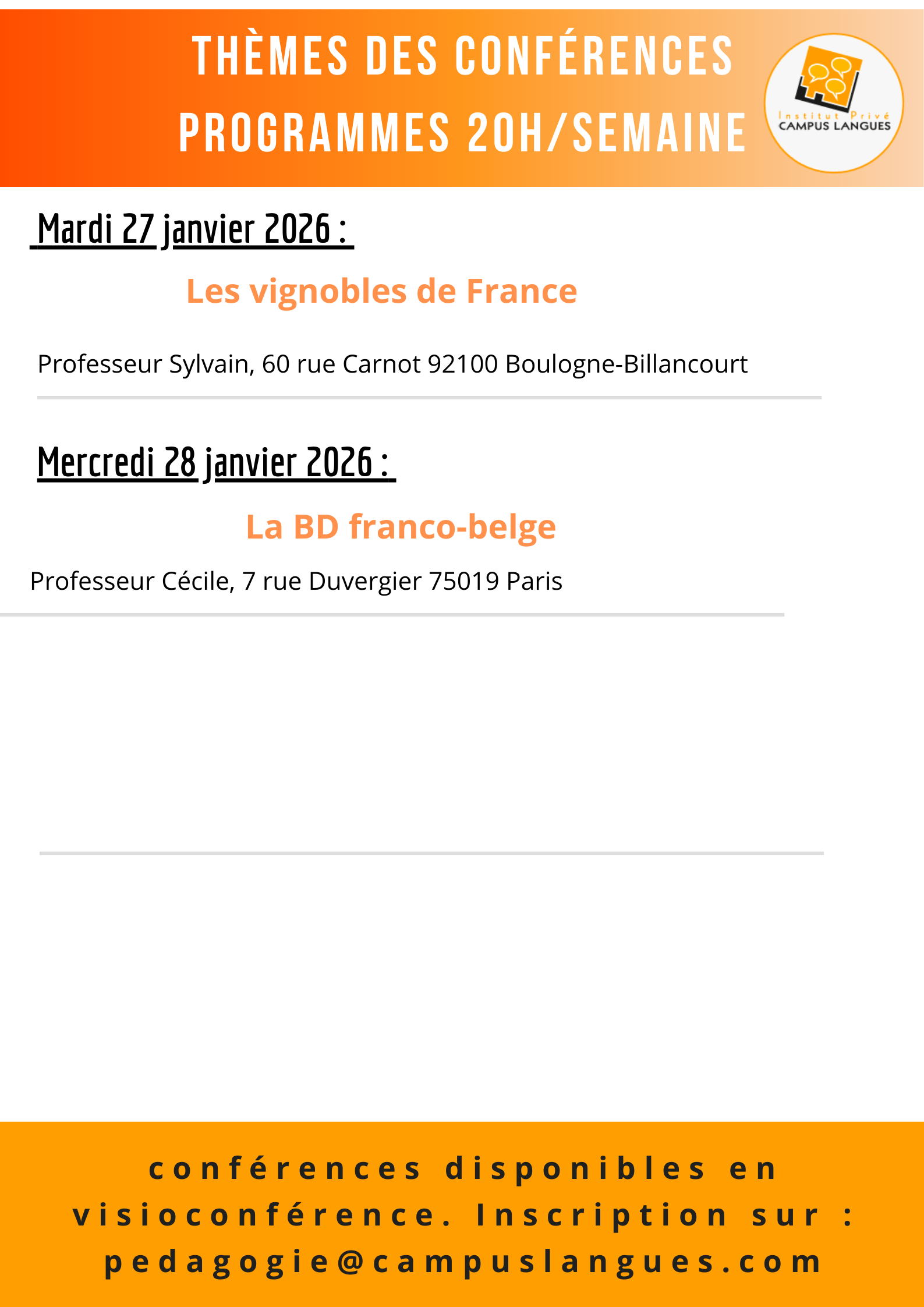 THÈMES DES CONFÉRENCES
PROGRAMMES 20H/SEMAINE

Institut Privé
CAMPUS LANGUES

Mardi 27 janvier 2026 :

Les vignobles de France

Professeur Sylvain, 60 rue Carnot 92100 Boulogne-Billancourt

Mercredi 28 janvier 2026 :

La BD franco-belge

Professeur Cécile, 7 rue Duvergier 75019 Paris

conférences disponibles en visioconférence. Inscription sur : pedagogie@campuslangues.com